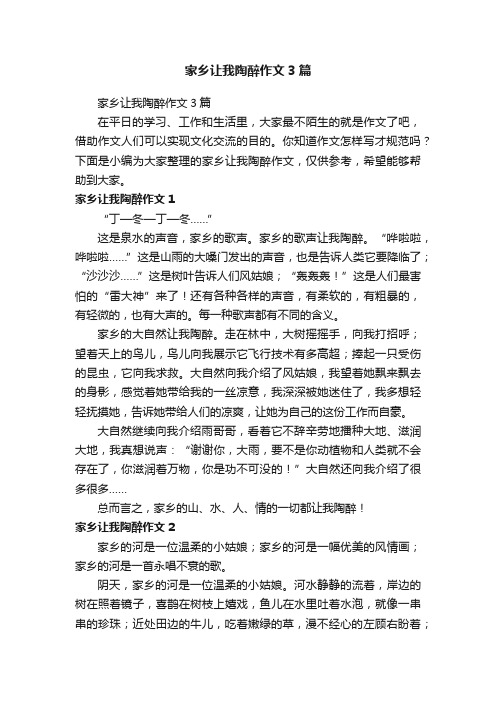 家乡让我陶醉作文3篇

家乡让我陶醉作文3篇

在平日的学习、工作和生活里，大家最不陌生的就是作文了吧，借助作文人们可以实现文化交流的目的。你知道作文怎样写才规范吗？下面是小编为大家整理的家乡让我陶醉作文，仅供参考，希望能够帮助到大家。

家乡让我陶醉作文1

“丁—冬—丁—冬……”

这是泉水的声音，家乡的歌声。家乡的歌声让我陶醉。“哗啦啦，哗啦啦……”这是山雨的大嗓门发出的声音，也是告诉人类它要降临了；“沙沙沙……”这是树叶告诉人们风姑娘；“轰轰轰！”这是人们最害怕的“雷大神”来了！还有各种各样的声音，有柔软的，有粗暴的，有轻微的，也有大声的。每一种歌声都有不同的含义。

家乡的大自然让我陶醉。走在林中，大树摇摇手，向我打招呼；望着天上的鸟儿，鸟儿向我展示它飞行技术有多高超；捧起一只受伤的昆虫，它向我求救。大自然向我介绍了风姑娘，我望着她飘来飘去的身影，感觉着她带给我的一丝凉意，我深深被她迷住了，我多想轻轻抚摸她，告诉她带给人们的凉爽，让她为自己的这份工作而自豪。

大自然继续向我介绍雨哥哥，看着它不辞辛劳地播种大地、滋润大地，我真想说声：“谢谢你，大雨，要不是你动植物和人类就不会存在了，你滋润着万物，你是功不可没的！”大自然还向我介绍了很多很多……

总而言之，家乡的山、水、人、情的一切都让我陶醉！

家乡让我陶醉作文2

家乡的河是一位温柔的小姑娘；家乡的河是一幅优美的风情画；家乡的河是一首永唱不衰的歌。

阴天，家乡的河是一位温柔的小姑娘。河水静静的流着，岸边的树在照着镜子，喜鹊在树枝上嬉戏，鱼儿在水里吐着水泡，就像一串串的珍珠；近处田边的牛儿，吃着嫩绿的草，漫不经心的左顾右盼着；